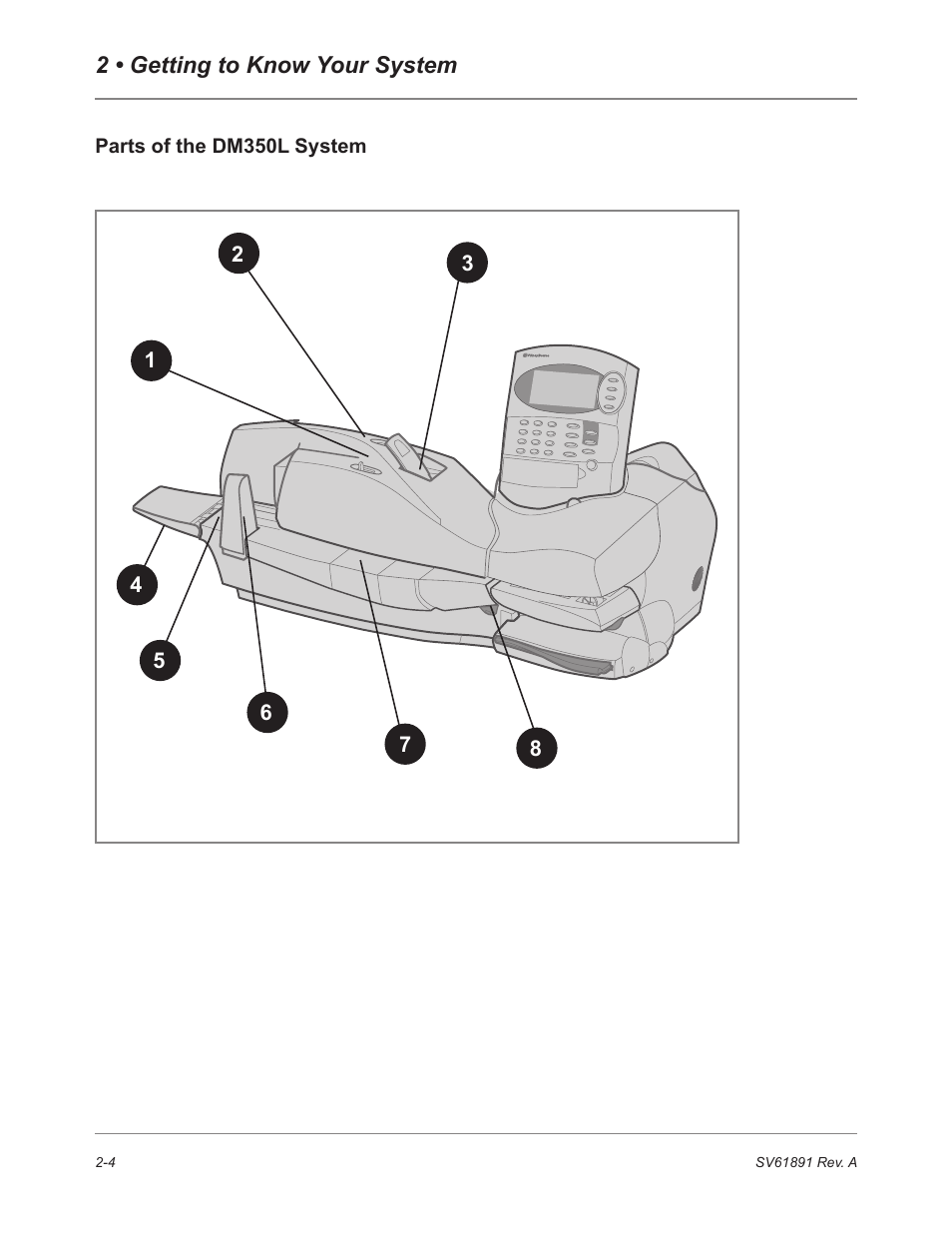 2 • Getting to Know Your System

Parts of the DM350L System

2

3

1

4

5

6

7

8

2-4

SV61891 Rev. A